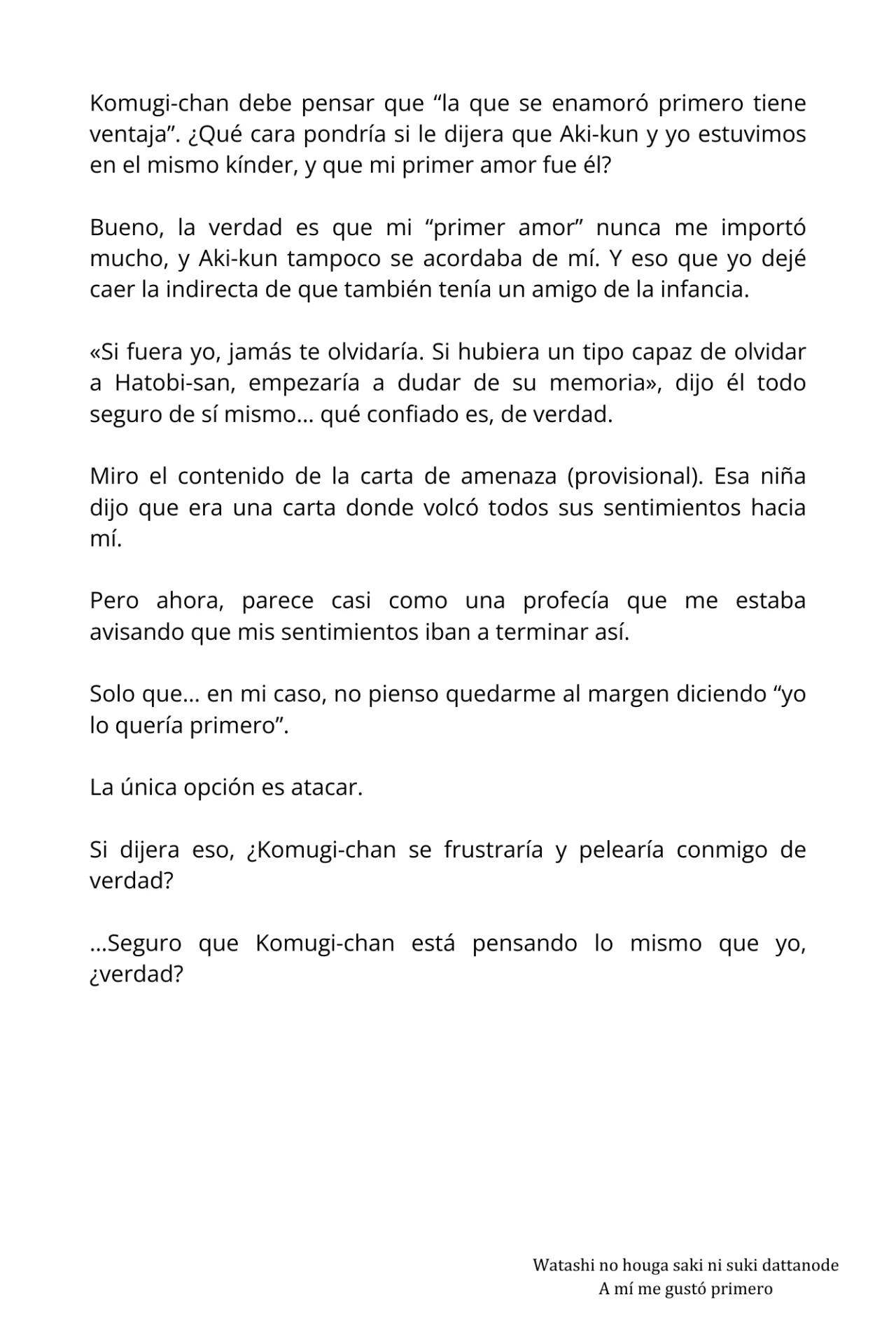 Komugi-chan debe pensar que “la que se enamoró primero tiene ventaja”. ¿Qué cara pondría si le dijera que Aki-kun y yo estuvimos en el mismo kínder, y que mi primer amor fue él?

Bueno, la verdad es que mi “primer amor” nunca me importó mucho, y Aki-kun tampoco se acordaba de mí. Y eso que yo dejé caer la indirecta de que también tenía un amigo de la infancia.

«Si fuera yo, jamás te olvidaría. Si hubiera un tipo capaz de olvidar a Hatobi-san, empezaría a dudar de su memoria», dijo él todo seguro de sí mismo… qué confiado es, de verdad.

Miro el contenido de la carta de amenaza (provisional). Esa niña dijo que era una carta donde volcó todos sus sentimientos hacia mí.

Pero ahora, parece casi como una profecía que me estaba avisando que mis sentimientos iban a terminar así.

Solo que… en mi caso, no pienso quedarme al margen diciendo “yo lo quería primero”.

La única opción es atacar.

Si dijera eso, ¿Komugi-chan se frustraría y pelearía conmigo de verdad?

…Seguro que Komugi-chan está pensando lo mismo que yo, ¿verdad?

Watashi no houga saki ni suki dattanode
A mí me gustó primero